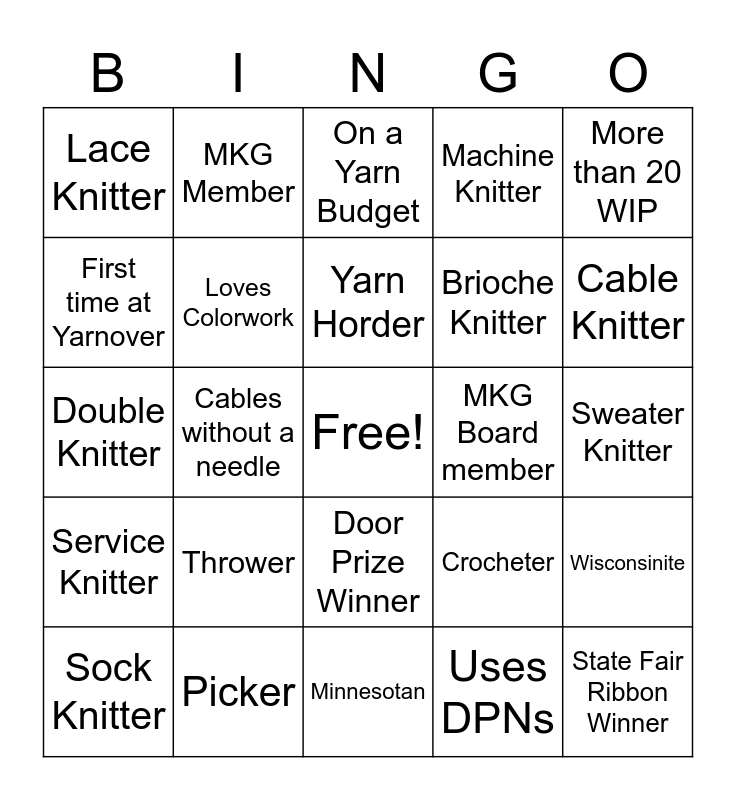 | B | I | N | G | O |
|---|---|---|---|---|
| Lace Knitter | MKG Member | On a Yarn Budget | Machine Knitter | More than 20 WIP |
| First time at Yarnover | Loves Colorwork | Yarn Horder | Brioche Knitter | Cable Knitter |
| Double Knitter | Cables without a needle | Free! | MKG Board member | Sweater Knitter |
| Service Knitter | Thrower | Door Prize Winner | Crocheter | Wisconsinite |
| Sock Knitter | Picker | Minnesotan | Uses DPNs | State Fair Ribbon Winner |